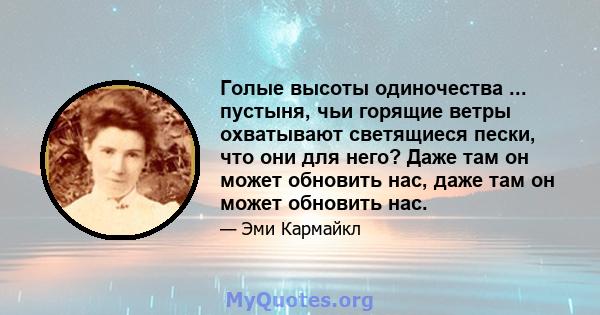 Голые высоты одиночества ... пустыня, чьи горящие ветры охватывают светящиеся пески, что они для него? Даже там он может обновить нас, даже там он может обновить нас.

— Эми Кармайкл

MyQuotes.org